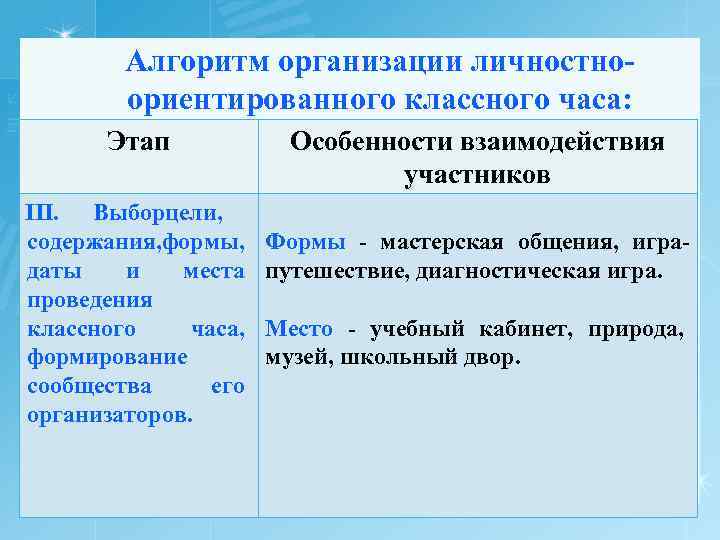 Алгоритм организации личностно-ориентированного классного часа:

| Этап | Особенности взаимодействия участников |
|---|---|
| III. Выборцели, содержания,формы, даты и места проведения классного часа, формирование сообщества его организаторов. | Формы - мастерская общения, игра-путешествие, диагностическая игра. Место - учебный кабинет, природа, музей, школьный двор. |